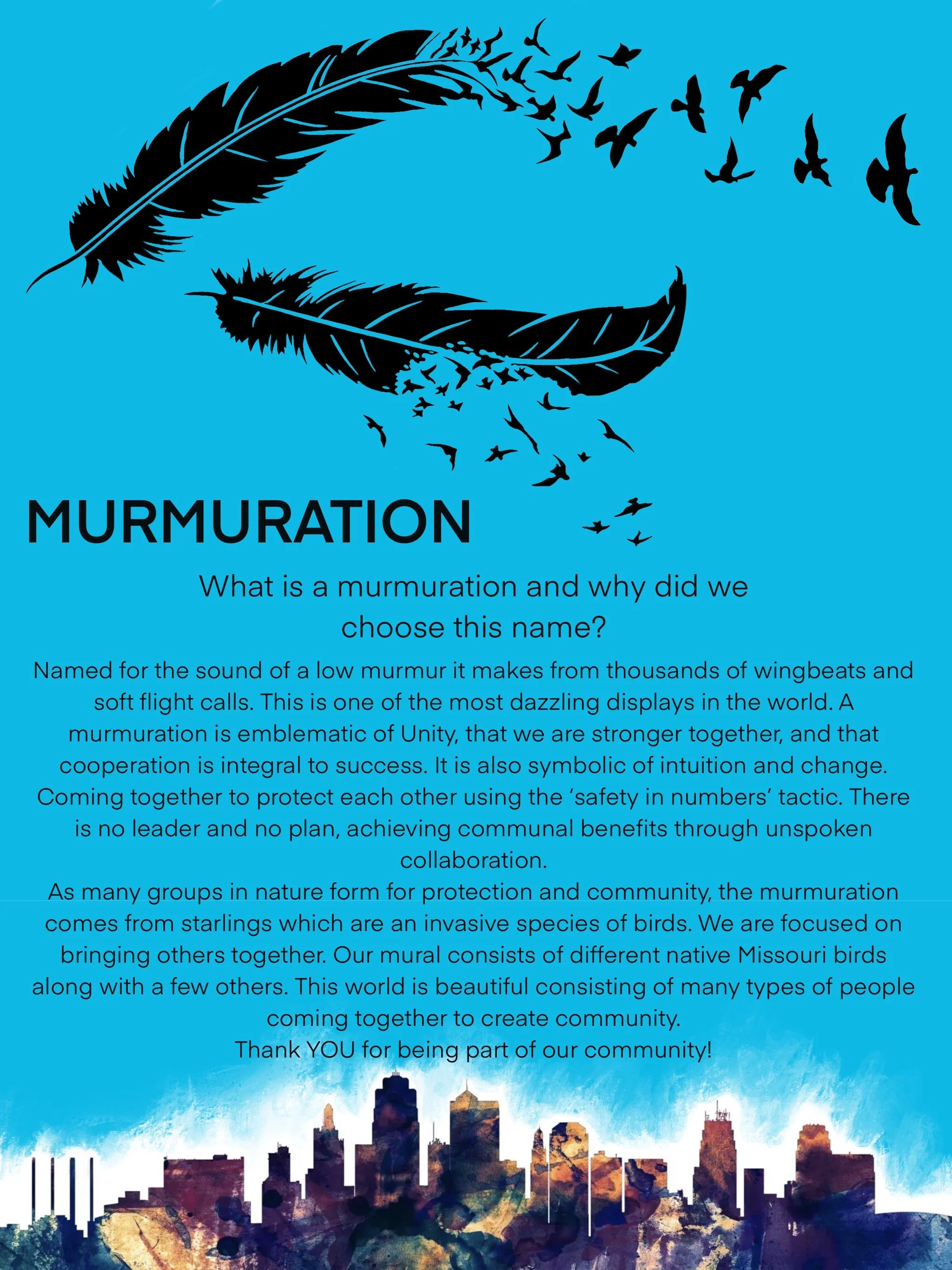 MURMURATION

What is a murmuration and why did we choose this name?

Named for the sound of a low murmur it makes from thousands of wingbeats and soft flight calls. This is one of the most dazzling displays in the world. A murmuration is emblematic of Unity, that we are stronger together, and that cooperation is integral to success. It is also symbolic of intuition and change. Coming together to protect each other using the 'safety in numbers' tactic. There is no leader and no plan, achieving communal benefits through unspoken collaboration.

As many groups in nature form for protection and community, the murmuration comes from starlings which are an invasive species of birds. We are focused on bringing others together. Our mural consists of different native Missouri birds along with a few others. This world is beautiful consisting of many types of people coming together to create community.

Thank YOU for being part of our community!